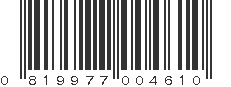 0 819977 004610